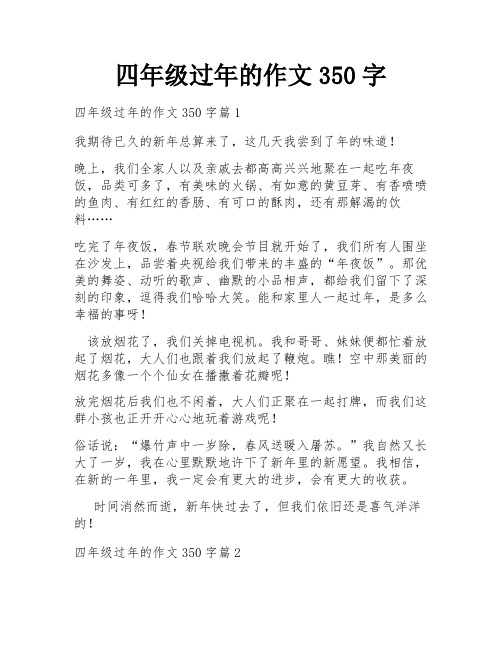 四年级过年的作文 350 字

四年级过年的作文 350 字篇 1

我期待已久的新年总算来了，这几天我尝到了年的味道！

晚上，我们全家人以及亲戚去都高高兴兴地聚在一起吃年夜饭，品类可多了，有美味的火锅、有如意的黄豆芽、有香喷喷的鱼肉、有红红的香肠、有可口的酥肉，还有那解渴的饮料……

吃完了年夜饭，春节联欢晚会节目就开始了，我们所有人围坐在沙发上，品尝着央视给我们带来的丰盛的“年夜饭”。那优美的舞姿、动听的歌声、幽默的小品相声，都给我们留下了深刻的印象，逗得我们哈哈大笑。能和家里人一起过年，是多么幸福的事呀！

该放烟花了，我们关掉电视机。我和哥哥、妹妹便都忙着放起了烟花，大人们也跟着我们放起了鞭炮。瞧！空中那美丽的烟花多像一个个仙女在播撒着花瓣呢！

放完烟花后我们也不闲着，大人们正聚在一起打牌，而我们这群小孩也正开开心心地玩着游戏呢！

俗话说：“爆竹声中一岁除，春风送暖入屠苏。”我自然又长大了一岁，我在心里默默地许下了新年里的新愿望。我相信，在新的一年里，我一定会有更大的进步，会有更大的收获。

时间消然而逝，新年快过去了，但我们依旧还是喜气洋洋的！

四年级过年的作文 350 字篇 2